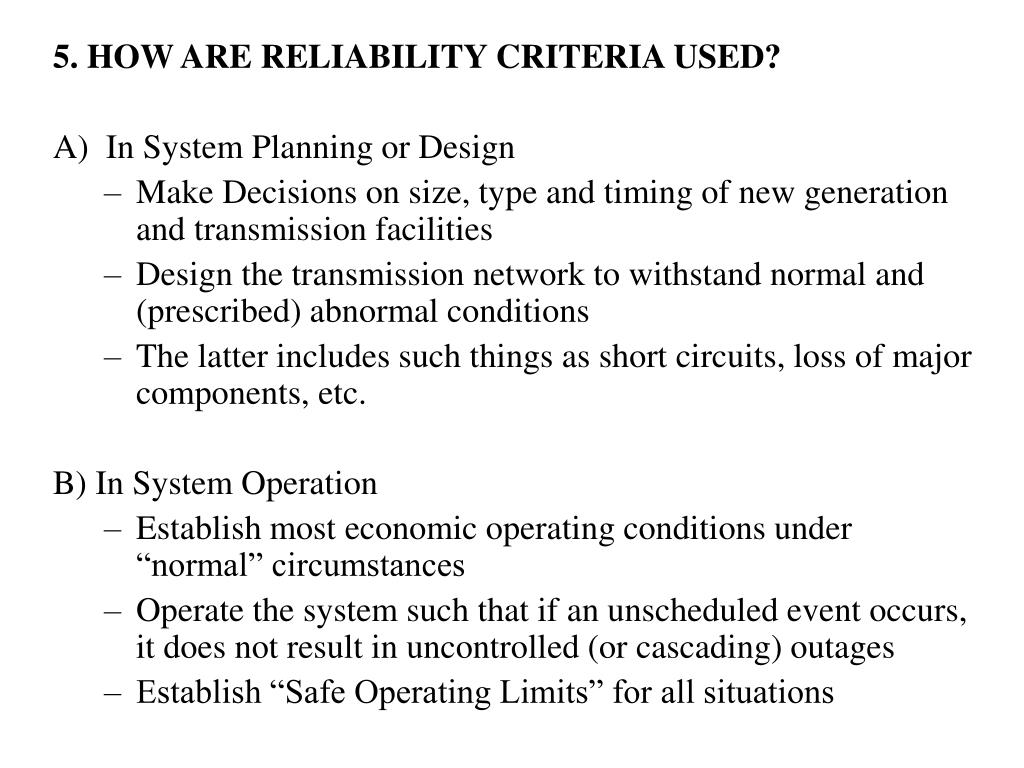 5. HOW ARE RELIABILITY CRITERIA USED?

A) In System Planning or Design
– Make Decisions on size, type and timing of new generation and transmission facilities
– Design the transmission network to withstand normal and (prescribed) abnormal conditions
– The latter includes such things as short circuits, loss of major components, etc.

B) In System Operation
– Establish most economic operating conditions under “normal” circumstances
– Operate the system such that if an unscheduled event occurs, it does not result in uncontrolled (or cascading) outages
– Establish “Safe Operating Limits” for all situations